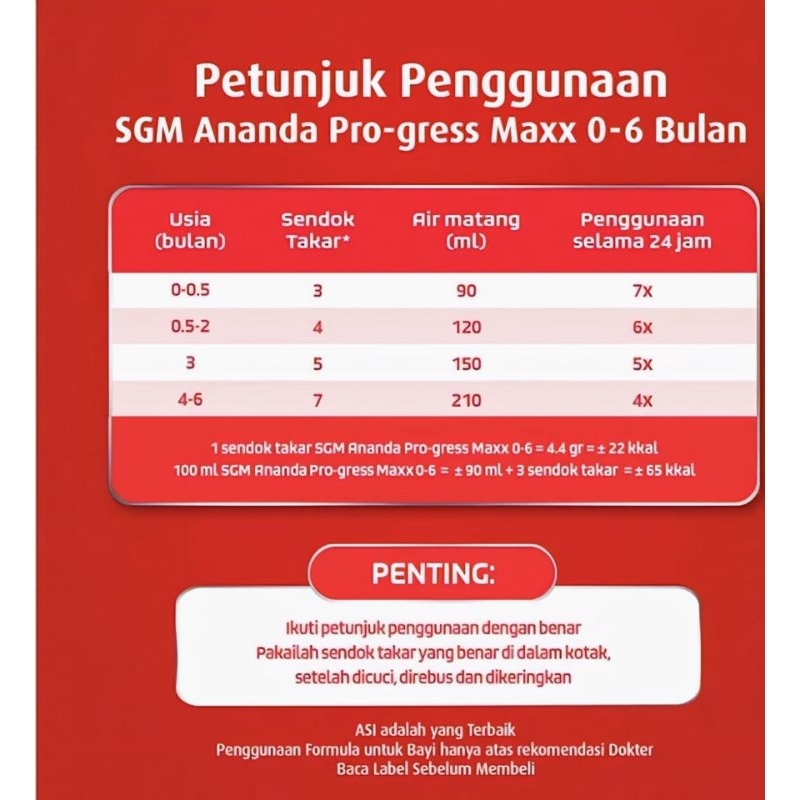 Petunjuk Penggunaan
SGM Ananda Pro-gress Maxx 0-6 Bulan

| Usia (bulan) | Sendok Takar* | Air matang (ml) | Penggunaan selama 24 jam |
|---|---|---|---|
| 0-0.5 | 3 | 90 | 7x |
| 0.5-2 | 4 | 120 | 6x |
| 3 | 5 | 150 | 5x |
| 4-6 | 7 | 210 | 4x |

1 sendok takar SGM Ananda Pro-gress Maxx 0-6 = 4.4 gr = ± 22 kkal
100 ml SGM Ananda Pro-gress Maxx 0-6 = ± 90 ml + 3 sendok takar = ± 65 kkal

PENTING:

Ikuti petunjuk penggunaan dengan benar
Pakailah sendok takar yang benar di dalam kotak, setelah dicuci, direbus dan dikeringkan

ASI adalah yang Terbaik
Penggunaan Formula untuk Bayi hanya atas rekomendasi Dokter
Baca Label Sebelum Membeli